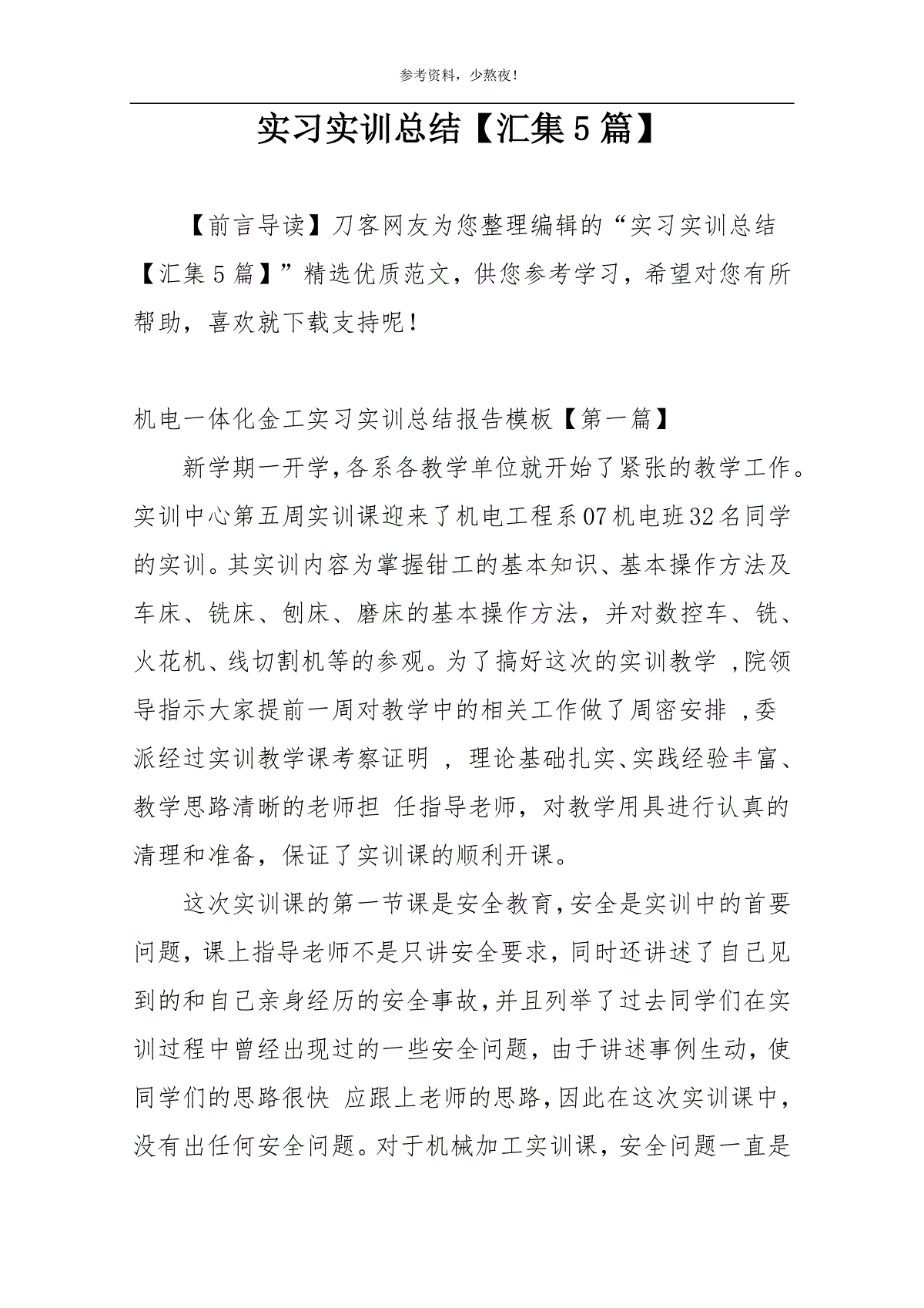 参考资料，少熬夜！

实习实训总结【汇集5篇】

【前言导读】刀客网友为您整理编辑的“实习实训总结【汇集5篇】”精选优质范文，供您参考学习，希望对您有所帮助，喜欢就下载支持呢！

机电一体化金工实习实训总结报告模板【第一篇】

新学期一开学,各系各教学单位就开始了紧张的教学工作。实训中心第五周实训课迎来了机电工程系07机电班32名同学的实训。其实训内容为掌握钳工的基本知识、基本操作方法及车床、铣床、刨床、磨床的基本操作方法，并对数控车、铣、火花机、线切割机等的参观。为了搞好这次的实训教学 ,院领导指示大家提前一周对教学中的相关工作做了周密安排 ,委派经过实训教学课考察证明 ，理论基础扎实、实践经验丰富、教学思路清晰的老师担 任指导老师，对教学用具进行认真的清理和准备，保证了实训课的顺利开课。

这次实训课的第一节课是安全教育,安全是实训中的首要问题，课上指导老师不是只讲安全要求，同时还讲述了自己见到的和自己亲身经历的安全事故,并且列举了过去同学们在实训过程中曾经出现过的一些安全问题，由于讲述事例生动，使同学们的思路很快 应跟上老师的思路,因此在这次实训课中，没有出任何安全问题。对于机械加工实训课，安全问题一直是